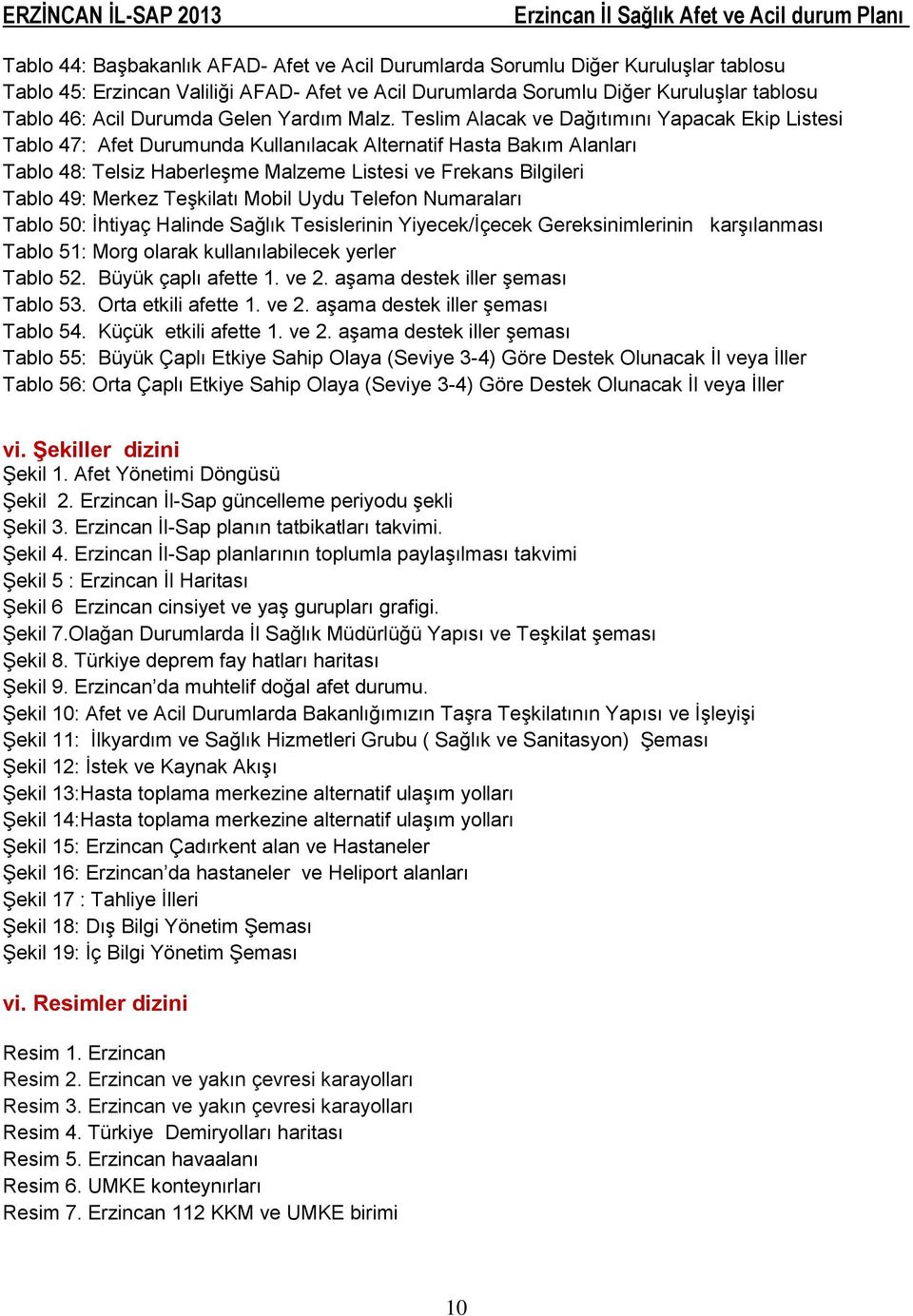 ERZİNCAN İL-SAP 2013 Erzincan İl Sağlık Afet ve Acil durum Planı

Tablo 44: Başbakanlık AFAD- Afet ve Acil Durumlarda Sorumlu Diğer Kuruluşlar tablosu
Tablo 45: Erzincan Valiliği AFAD- Afet ve Acil Durumlarda Sorumlu Diğer Kuruluşlar tablosu
Tablo 46: Acil Durumda Gelen Yardım Malz. Teslim Alacak ve Dağıtımını Yapacak Ekip Listesi
Tablo 47: Afet Durumunda Kullanılacak Alternatif Hasta Bakım Alanları
Tablo 48: Telsiz Haberleşme Malzeme Listesi ve Frekans Bilgileri
Tablo 49: Merkez Teşkilatı Mobil Uydu Telefon Numaraları
Tablo 50: İhtiyaç Halinde Sağlık Tesislerinin Yiyecek/İçecek Gereksinimlerinin karşılanması
Tablo 51: Morg olarak kullanılabilecek yerler
Tablo 52. Büyük çaplı afette 1. ve 2. aşama destek iller şeması
Tablo 53. Orta etkili afette 1. ve 2. aşama destek iller şeması
Tablo 54. Küçük etkili afette 1. ve 2. aşama destek iller şeması
Tablo 55: Büyük Çaplı Etkiye Sahip Olaya (Seviye 3-4) Göre Destek Olunacak İl veya İller
Tablo 56: Orta Çaplı Etkiye Sahip Olaya (Seviye 3-4) Göre Destek Olunacak İl veya İller

vi. Şekiller dizini
Şekil 1. Afet Yönetimi Döngüsü
Şekil 2. Erzincan İl-Sap güncelleme periyodu şekli
Şekil 3. Erzincan İl-Sap planın tatbikatları takvimi.
Şekil 4. Erzincan İl-Sap planlarının toplumla paylaşılması takvimi
Şekil 5 : Erzincan İl Haritası
Şekil 6 Erzincan cinsiyet ve yaş gurupları grafigi.
Şekil 7.Olağan Durumlarda İl Sağlık Müdürlüğü Yapısı ve Teşkilat şeması
Şekil 8. Türkiye deprem fay hatları haritası
Şekil 9. Erzincan'da muhtelif doğal afet durumu.
Şekil 10: Afet ve Acil Durumlarda Bakanlığımızın Taşra Teşkilatının Yapısı ve İşleyişi
Şekil 11: İlkyardım ve Sağlık Hizmetleri Grubu ( Sağlık ve Sanitasyon) Şeması
Şekil 12: İstek ve Kaynak Akışı
Şekil 13:Hasta toplama merkezine alternatif ulaşım yolları
Şekil 14:Hasta toplama merkezine alternatif ulaşım yolları
Şekil 15: Erzincan Çadırkent alan ve Hastaneler
Şekil 16: Erzincan'da hastaneler ve Heliport alanları
Şekil 17 : Tahliye İlleri
Şekil 18: Dış Bilgi Yönetim Şeması
Şekil 19: İç Bilgi Yönetim Şeması

vi. Resimler dizini

Resim 1. Erzincan
Resim 2. Erzincan ve yakın çevresi karayolları
Resim 3. Erzincan ve yakın çevresi karayolları
Resim 4. Türkiye Demiryolları haritası
Resim 5. Erzincan havaalanı
Resim 6. UMKE konteynırları
Resim 7. Erzincan 112 KKM ve UMKE birimi

10